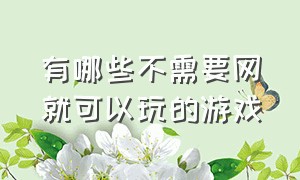 有哪些不需要网就可以玩的游戏